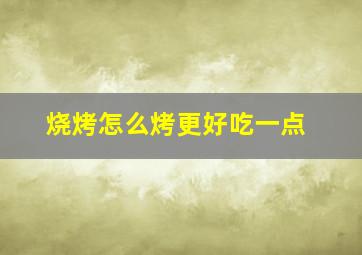 烧烤怎么烤更好吃一点